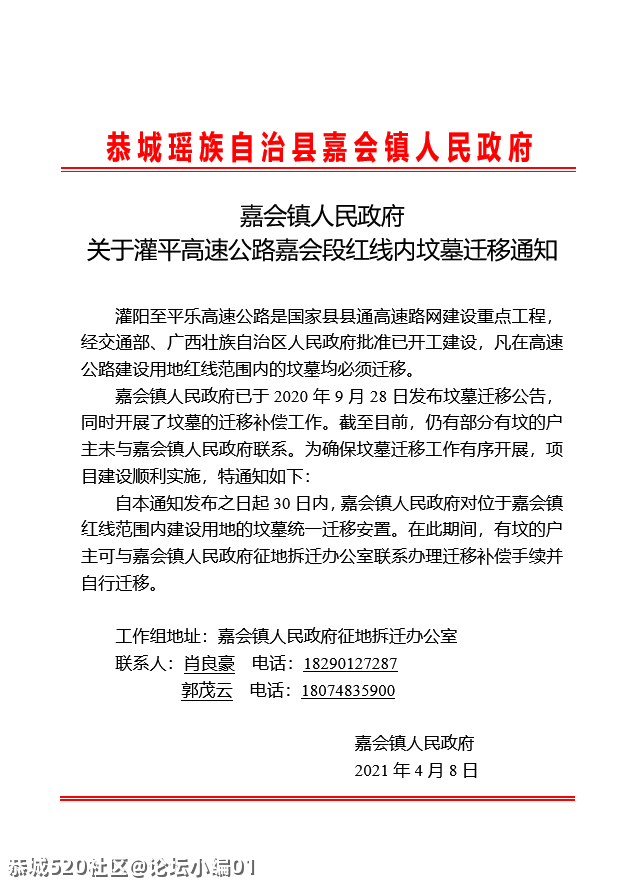 恭城瑶族自治县嘉会镇人民政府

嘉会镇人民政府
关于灌平高速公路嘉会段红线内坟墓迁移通知

灌阳至平乐高速公路是国家县县通高速路网建设重点工程，经交通部、广西壮族自治区人民政府批准已开工建设，凡在高速公路建设用地红线范围内的坟墓均必须迁移。

嘉会镇人民政府已于 2020 年 9 月 28 日发布坟墓迁移公告，同时开展了坟墓的迁移补偿工作。截至目前，仍有部分有坟的户主未与嘉会镇人民政府联系。为确保坟墓迁移工作有序开展，项目建设顺利实施，特通知如下：

自本通知发布之日起 30 日内，嘉会镇人民政府对位于嘉会镇红线范围内建设用地的坟墓统一迁移安置。在此期间，有坟的户主可与嘉会镇人民政府征地拆迁办公室联系办理迁移补偿手续并自行迁移。

工作组地址：嘉会镇人民政府征地拆迁办公室
联系人：肖良豪　电话：18290127287
郭茂云　电话：18074835900

嘉会镇人民政府
2021 年 4 月 8 日

恭城520社区@论坛小编01